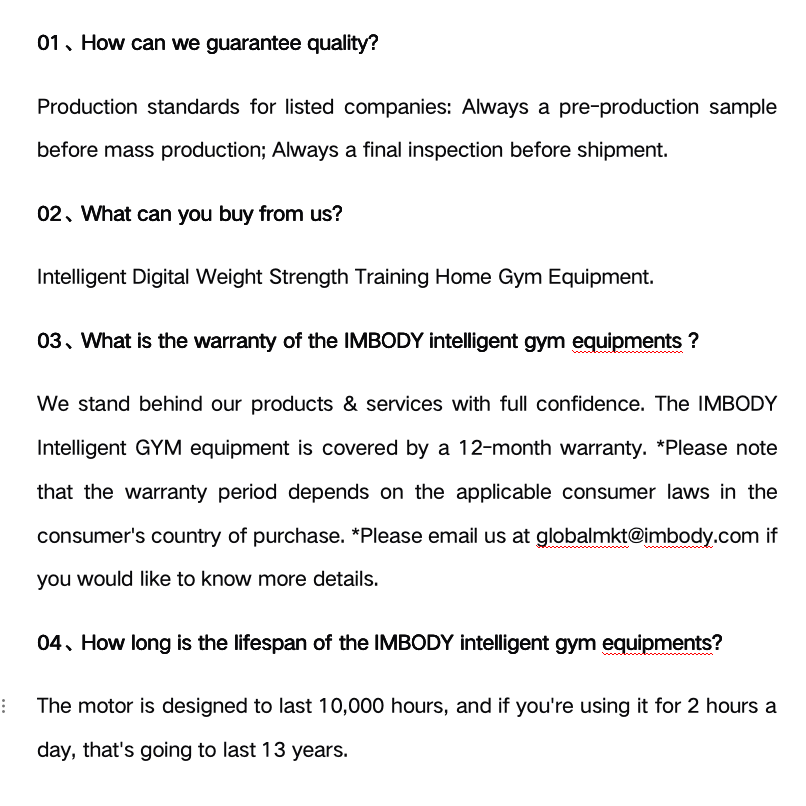 01、How can we guarantee quality?

Production standards for listed companies: Always a pre-production sample before mass production; Always a final inspection before shipment.

02、What can you buy from us?

Intelligent Digital Weight Strength Training Home Gym Equipment.

03、What is the warranty of the IMBODY intelligent gym equipments ?

We stand behind our products & services with full confidence. The IMBODY Intelligent GYM equipment is covered by a 12-month warranty. *Please note that the warranty period depends on the applicable consumer laws in the consumer's country of purchase. *Please email us at globalmkt@imbody.com if you would like to know more details.

04、How long is the lifespan of the IMBODY intelligent gym equipments?

The motor is designed to last 10,000 hours, and if you're using it for 2 hours a day, that's going to last 13 years.